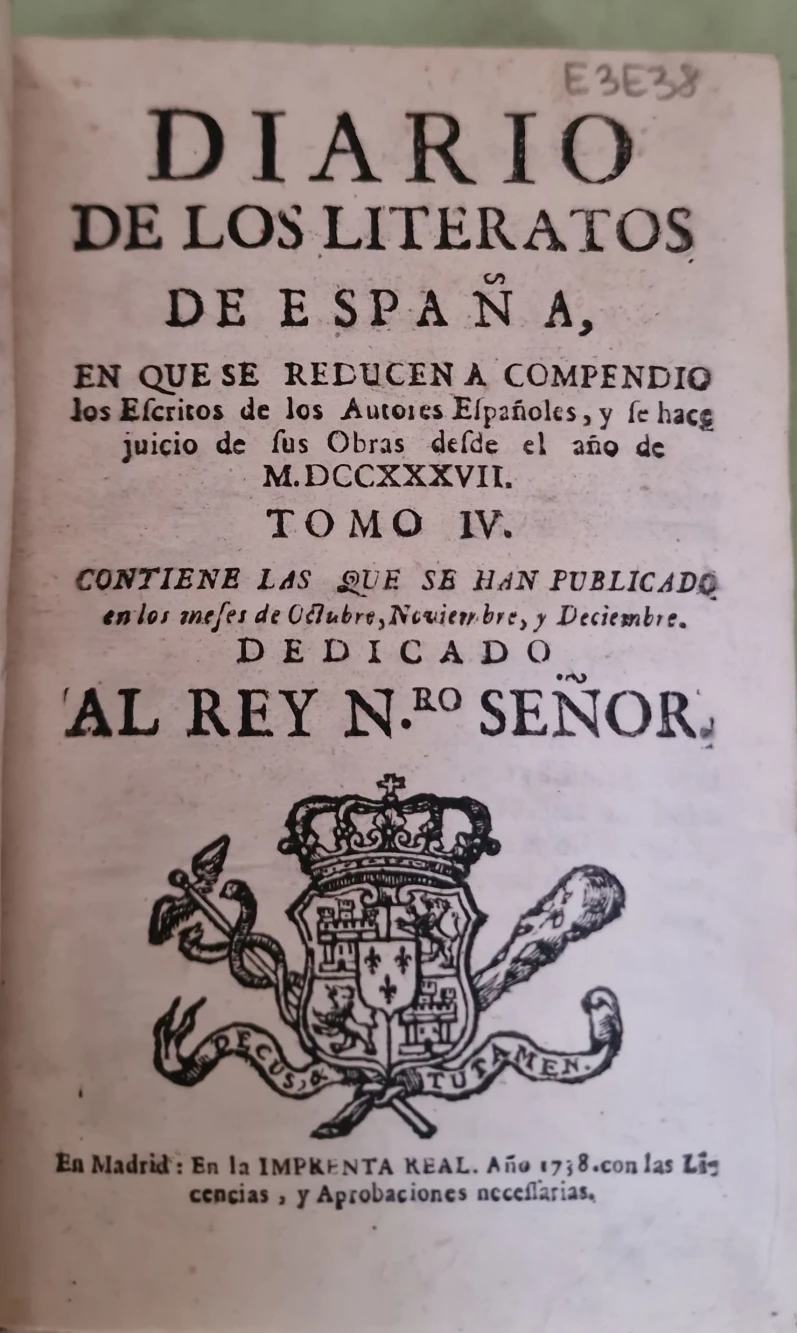 E3E38

DIARIO DE LOS LITERATOS DE ESPAÑA,

EN QUE SE REDUCEN A COMPENDIO los Escritos de los Autores Españoles, y se hace juicio de sus Obras desde el año de M.DCCXXXVII.

TOMO IV.

CONTIENE LAS QUE SE HAN PUBLICADO en los meses de Octubre, Noviembre, y Deciembre.

DEDICADO

AL REY N.RO SEÑOR.

DECUS, & TUTAMEN.

En Madrid: En la IMPRENTA REAL. Año 1738. con las Licencias, y Aprobaciones necessarias.